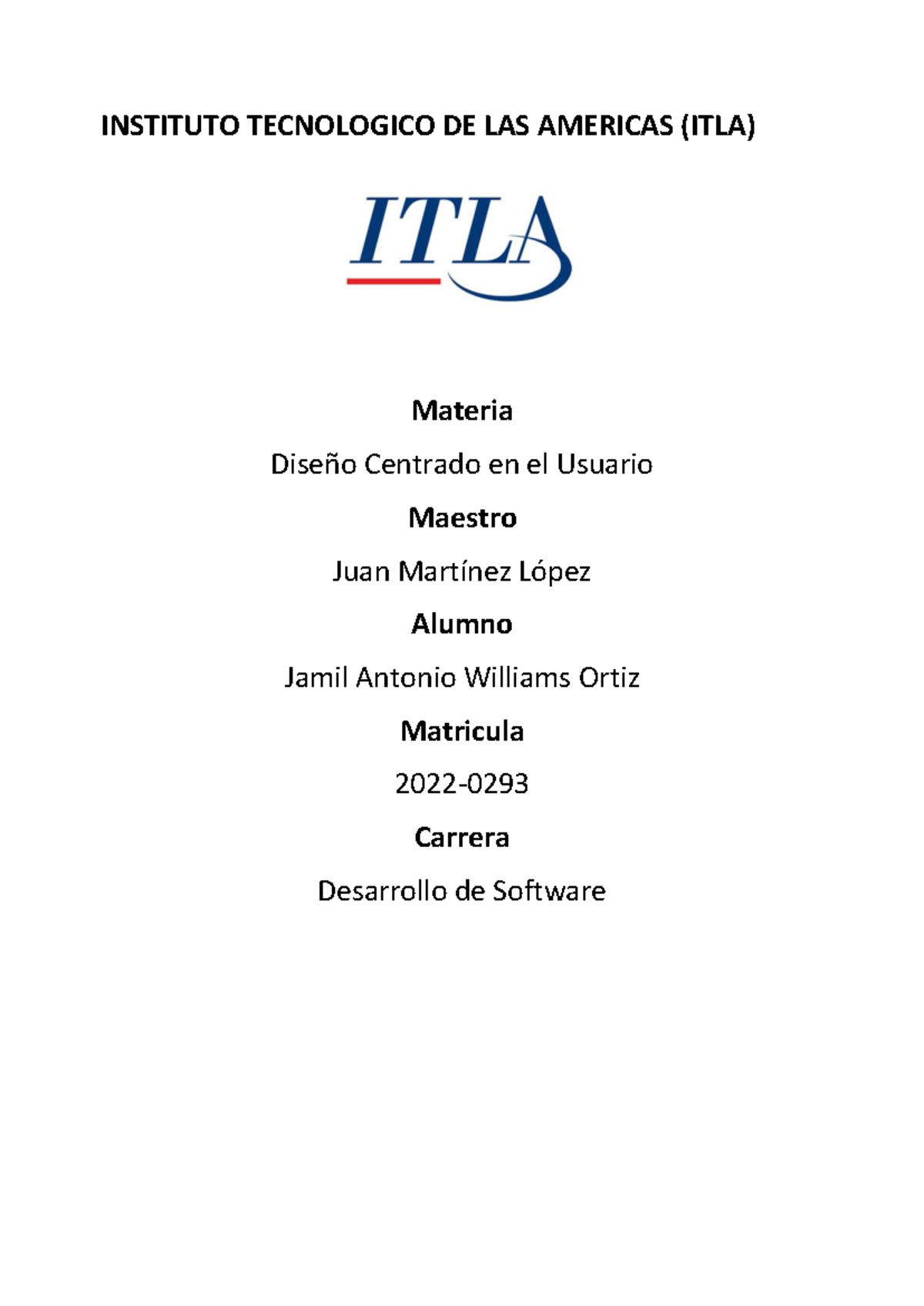 INSTITUTO TECNOLOGICO DE LAS AMERICAS (ITLA)

ITLA

Materia

Diseño Centrado en el Usuario

Maestro

Juan Martínez López

Alumno

Jamil Antonio Williams Ortiz

Matricula

2022-0293

Carrera

Desarrollo de Software